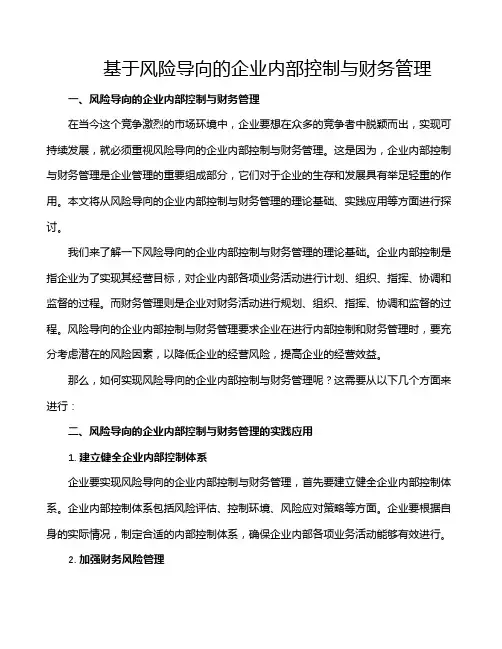 基于风险导向的企业内部控制与财务管理

一、风险导向的企业内部控制与财务管理

在当今这个竞争激烈的市场环境中，企业要想在众多的竞争者中脱颖而出，实现可持续发展，就必须重视风险导向的企业内部控制与财务管理。这是因为，企业内部控制与财务管理是企业管理的重要组成部分，它们对于企业的生存和发展具有举足轻重的作用。本文将从风险导向的企业内部控制与财务管理的理论基础、实践应用等方面进行探讨。

我们来了解一下风险导向的企业内部控制与财务管理的理论基础。企业内部控制是指企业为了实现其经营目标，对企业内部各项业务活动进行计划、组织、指挥、协调和监督的过程。而财务管理则是企业对财务活动进行规划、组织、指挥、协调和监督的过程。风险导向的企业内部控制与财务管理要求企业在进行内部控制和财务管理时，要充分考虑潜在的风险因素，以降低企业的经营风险，提高企业的经营效益。

那么，如何实现风险导向的企业内部控制与财务管理呢？这需要从以下几个方面来进行：

二、风险导向的企业内部控制与财务管理的实践应用

1. 建立健全企业内部控制体系

企业要实现风险导向的企业内部控制与财务管理，首先要建立健全企业内部控制体系。企业内部控制体系包括风险评估、控制环境、风险应对策略等方面。企业要根据自身的实际情况，制定合适的内部控制体系，确保企业内部各项业务活动能够有效进行。

2. 加强财务风险管理